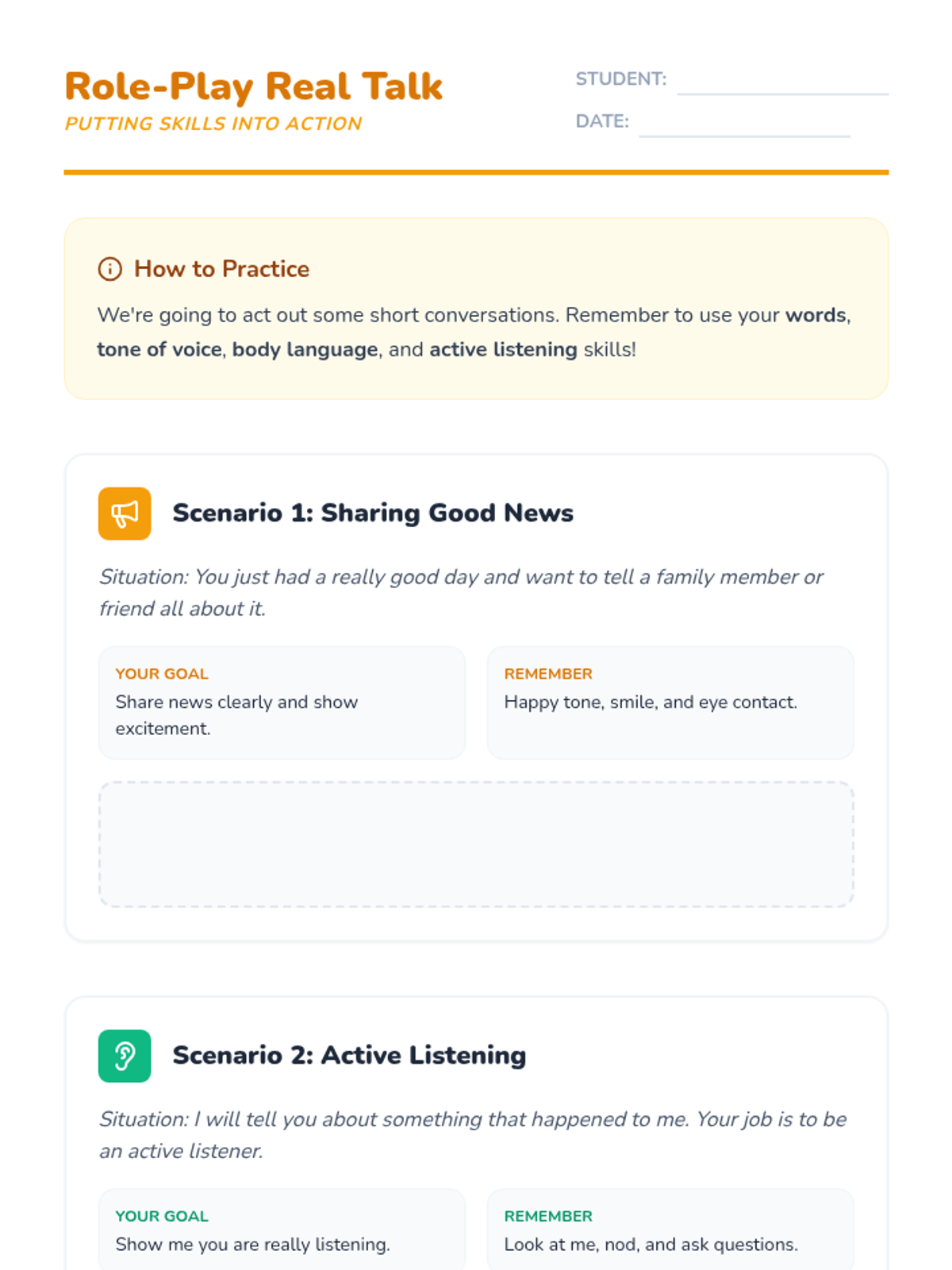 Role-Play Real Talk
PUTTING SKILLS INTO ACTION

STUDENT: ____
DATE: ____

How to Practice

We're going to act out some short conversations. Remember to use your words, tone of voice, body language, and active listening skills!

Scenario 1: Sharing Good News

Situation: You just had a really good day and want to tell a family member or friend all about it.

YOUR GOAL
Share news clearly and show excitement.

REMEMBER
Happy tone, smile, and eye contact.

Scenario 2: Active Listening

Situation: I will tell you about something that happened to me. Your job is to be an active listener.

YOUR GOAL
Show me you are really listening.

REMEMBER
Look at me, nod, and ask questions.